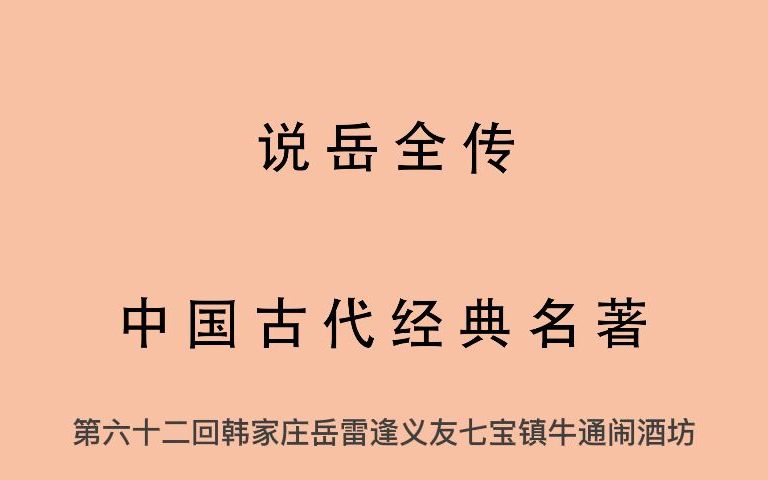 说岳全传

中国古代经典名著

第六十二回韩家庄岳雷逢义友七宝镇牛通闹酒坊